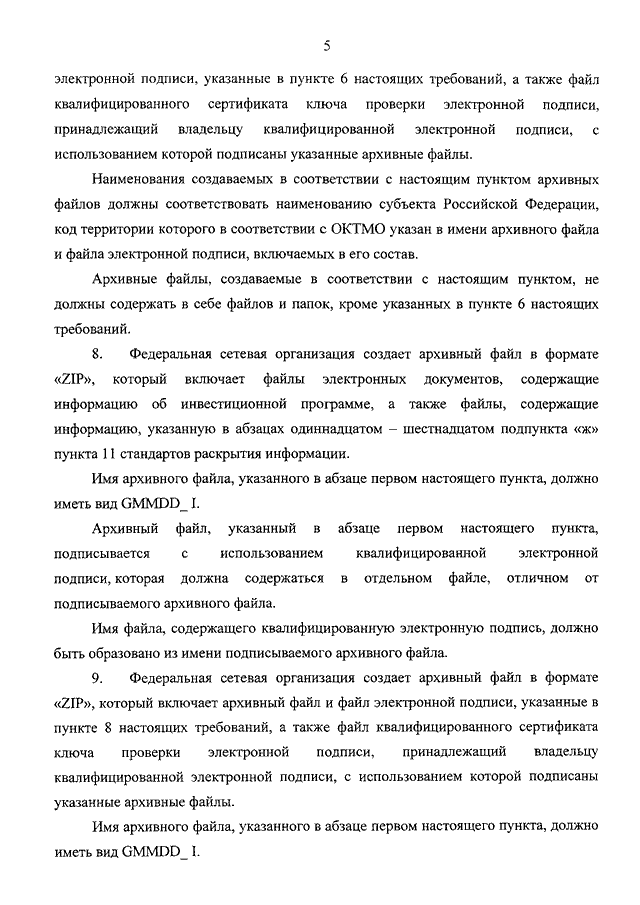 5

электронной подписи, указанные в пункте 6 настоящих требований, а также файл квалифицированного сертификата ключа проверки электронной подписи, принадлежащий владельцу квалифицированной электронной подписи, с использованием которой подписаны указанные архивные файлы.

Наименования создаваемых в соответствии с настоящим пунктом архивных файлов должны соответствовать наименованию субъекта Российской Федерации, код территории которого в соответствии с ОКТМО указан в имени архивного файла и файла электронной подписи, включаемых в его состав.

Архивные файлы, создаваемые в соответствии с настоящим пунктом, не должны содержать в себе файлов и папок, кроме указанных в пункте 6 настоящих требований.

8. Федеральная сетевая организация создает архивный файл в формате «ZIP», который включает файлы электронных документов, содержащие информацию об инвестиционной программе, а также файлы, содержащие информацию, указанную в абзацах одиннадцатом – шестнадцатом подпункта «ж» пункта 11 стандартов раскрытия информации.

Имя архивного файла, указанного в абзаце первом настоящего пункта, должно иметь вид GMMDD_ I.

Архивный файл, указанный в абзаце первом настоящего пункта, подписывается с использованием квалифицированной электронной подписи, которая должна содержаться в отдельном файле, отличном от подписываемого архивного файла.

Имя файла, содержащего квалифицированную электронную подпись, должно быть образовано из имени подписываемого архивного файла.

9. Федеральная сетевая организация создает архивный файл в формате «ZIP», который включает архивный файл и файл электронной подписи, указанные в пункте 8 настоящих требований, а также файл квалифицированного сертификата ключа проверки электронной подписи, принадлежащий владельцу квалифицированной электронной подписи, с использованием которой подписаны указанные архивные файлы.

Имя архивного файла, указанного в абзаце первом настоящего пункта, должно иметь вид GMMDD_ I.